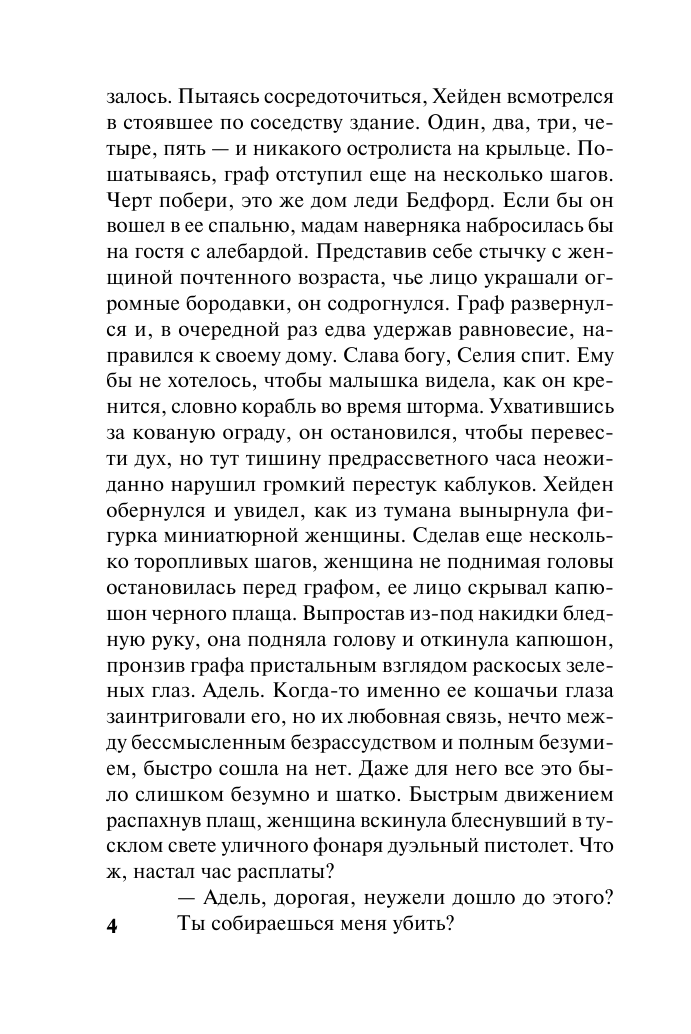 залось. Пытаясь сосредоточиться, Хейден всмотрелся в стоявшее по соседству здание. Один, два, три, четыре, пять — и никакого остролиста на крыльце. Пошатываясь, граф отступил еще на несколько шагов. Черт побери, это же дом леди Бедфорд. Если бы он вошел в ее спальню, мадам наверняка набросилась бы на гостя с алебардой. Представив себе стычку с женщиной почтенного возраста, чье лицо украшали огромные бородавки, он содрогнулся. Граф развернулся и, в очередной раз едва удержав равновесие, направился к своему дому. Слава богу, Селия спит. Ему бы не хотелось, чтобы малышка видела, как он кренится, словно корабль во время шторма. Ухватившись за кованую ограду, он остановился, чтобы перевести дух, но тут тишину предрассветного часа неожиданно нарушил громкий перестук каблуков. Хейден обернулся и увидел, как из тумана вынырнула фигурка миниатюрной женщины. Сделав еще несколько торопливых шагов, женщина не поднимая головы остановилась перед графом, ее лицо скрывал капюшон черного плаща. Выпростав из-под накидки бледную руку, она подняла голову и откинула капюшон, пронзив графа пристальным взглядом раскосых зеленых глаз. Адель. Когда-то именно ее кошачьи глаза заинтриговали его, но их любовная связь, нечто между бессмысленным безрассудством и полным безумием, быстро сошла на нет. Даже для него все это было слишком безумно и шатко. Быстрым движением распахнув плащ, женщина вскинула блеснувший в тусклом свете уличного фонаря дуэльный пистолет. Что ж, настал час расплаты?

— Адель, дорогая, неужели дошло до этого? Ты собираешься меня убить?

4